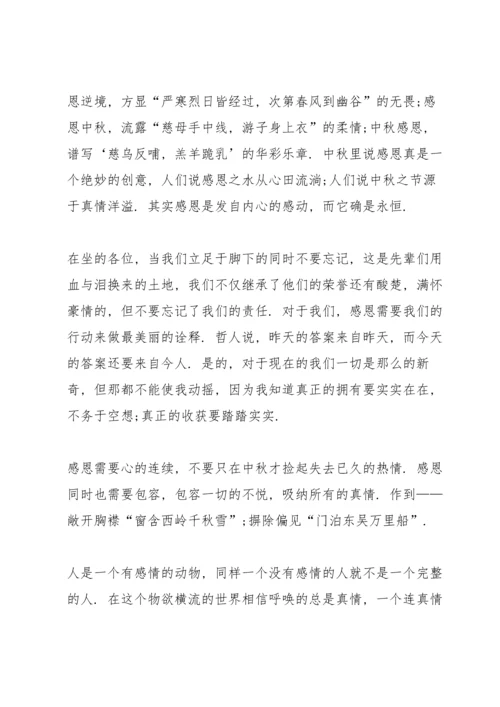 恩逆境，方显“严寒烈日皆经过，次第春风到幽谷”的无畏;感恩中秋，流露“慈母手中线，游子身上衣”的柔情;中秋感恩，谱写‘慈乌反哺，羔羊跪乳’的华彩乐章. 中秋里说感恩真是一个绝妙的创意，人们说感恩之水从心田流淌;人们说中秋之节源于真情洋溢. 其实感恩是发自内心的感动，而它确是永恒.

在坐的各位，当我们立足于脚下的同时不要忘记，这是先辈们用血与泪换来的土地，我们不仅继承了他们的荣誉还有酸楚，满怀豪情的，但不要忘记了我们的责任. 对于我们，感恩需要我们的行动来做最美丽的诠释. 哲人说，昨天的答案来自昨天，而今天的答案还要来自今人. 是的，对于现在的我们一切是那么的新奇，但那都不能使我动摇，因为我知道真正的拥有要实实在在，不务于空想;真正的收获要踏踏实实.

感恩需要心的连续，不要只在中秋才捡起失去已久的热情. 感恩同时也需要包容，包容一切的不悦，吸纳所有的真情. 作到——敞开胸襟“窗含西岭千秋雪”;摒除偏见“门泊东吴万里船”.

人是一个有感情的动物，同样一个没有感情的人就不是一个完整的人. 在这个物欲横流的世界相信呼唤的总是真情，一个连真情